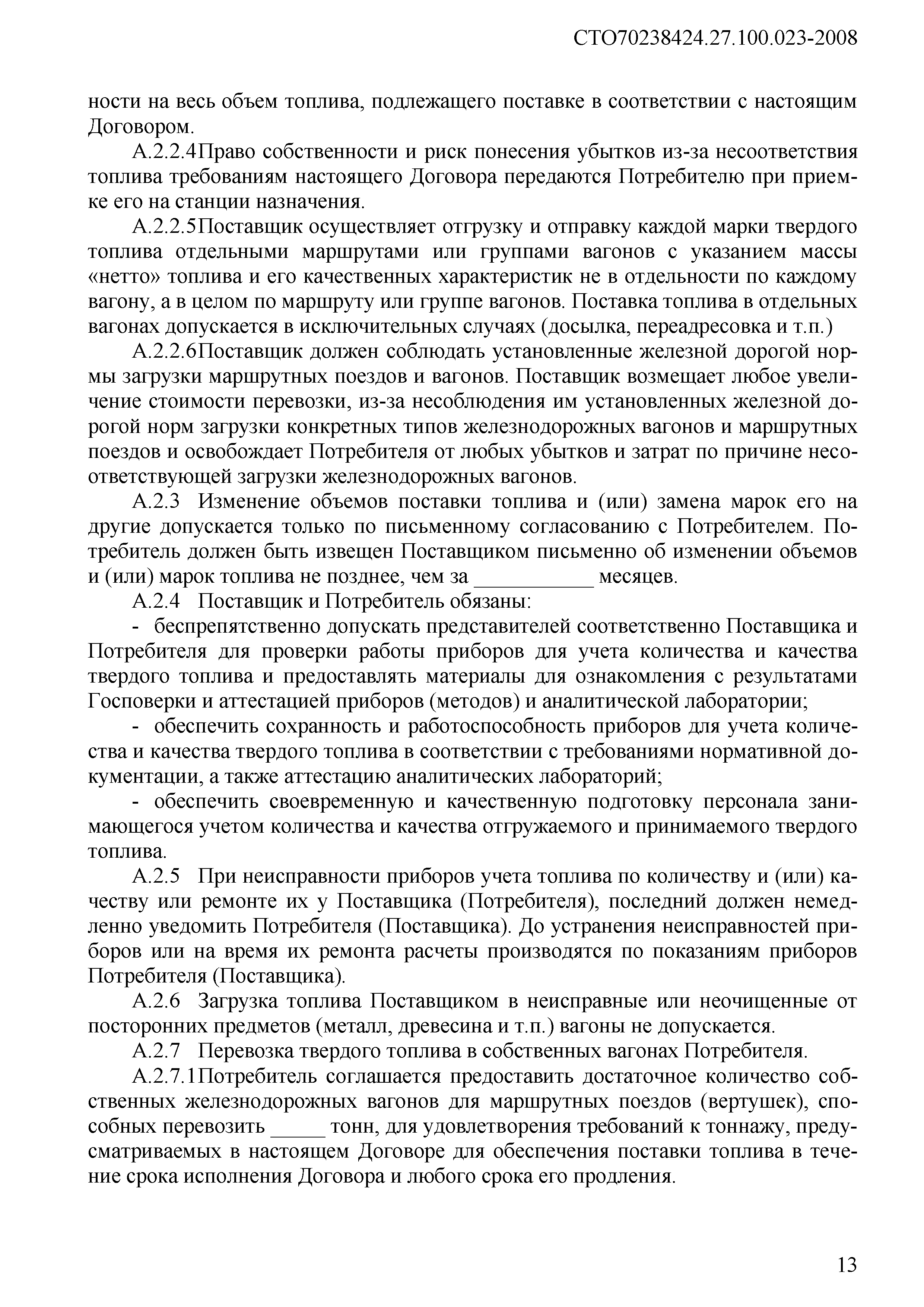 СТО70238424.27.100.023-2008

ности на весь объем топлива, подлежащего поставке в соответствии с настоящим Договором.

А.2.2.4Право собственности и риск понесения убытков из-за несоответствия топлива требованиям настоящего Договора передаются Потребителю при приемке его на станции назначения.

А.2.2.5Поставщик осуществляет отгрузку и отправку каждой марки твердого топлива отдельными маршрутами или группами вагонов с указанием массы «нетто» топлива и его качественных характеристик не в отдельности по каждому вагону, а в целом по маршруту или группе вагонов. Поставка топлива в отдельных вагонах допускается в исключительных случаях (досылка, переадресовка и т.п.)

А.2.2.6Поставщик должен соблюдать установленные железной дорогой нормы загрузки маршрутных поездов и вагонов. Поставщик возмещает любое увеличение стоимости перевозки, из-за несоблюдения им установленных железной дорогой норм загрузки конкретных типов железнодорожных вагонов и маршрутных поездов и освобождает Потребителя от любых убытков и затрат по причине несоответствующей загрузки железнодорожных вагонов.

А.2.3 Изменение объемов поставки топлива и (или) замена марок его на другие допускается только по письменному согласованию с Потребителем. Потребитель должен быть извещен Поставщиком письменно об изменении объемов и (или) марок топлива не позднее, чем за ___________ месяцев.

А.2.4 Поставщик и Потребитель обязаны:

- беспрепятственно допускать представителей соответственно Поставщика и Потребителя для проверки работы приборов для учета количества и качества твердого топлива и предоставлять материалы для ознакомления с результатами Госповерки и аттестацией приборов (методов) и аналитической лаборатории;

- обеспечить сохранность и работоспособность приборов для учета количества и качества твердого топлива в соответствии с требованиями нормативной документации, а также аттестацию аналитических лабораторий;

- обеспечить своевременную и качественную подготовку персонала занимающегося учетом количества и качества отгружаемого и принимаемого твердого топлива.

А.2.5 При неисправности приборов учета топлива по количеству и (или) качеству или ремонте их у Поставщика (Потребителя), последний должен немедленно уведомить Потребителя (Поставщика). До устранения неисправностей приборов или на время их ремонта расчеты производятся по показаниям приборов Потребителя (Поставщика).

А.2.6 Загрузка топлива Поставщиком в неисправные или неочищенные от посторонних предметов (металл, древесина и т.п.) вагоны не допускается.

А.2.7 Перевозка твердого топлива в собственных вагонах Потребителя.

А.2.7.1Потребитель соглашается предоставить достаточное количество собственных железнодорожных вагонов для маршрутных поездов (вертушек), способных перевозить _____ тонн, для удовлетворения требований к тоннажу, предусматриваемых в настоящем Договоре для обеспечения поставки топлива в течение срока исполнения Договора и любого срока его продления.

13